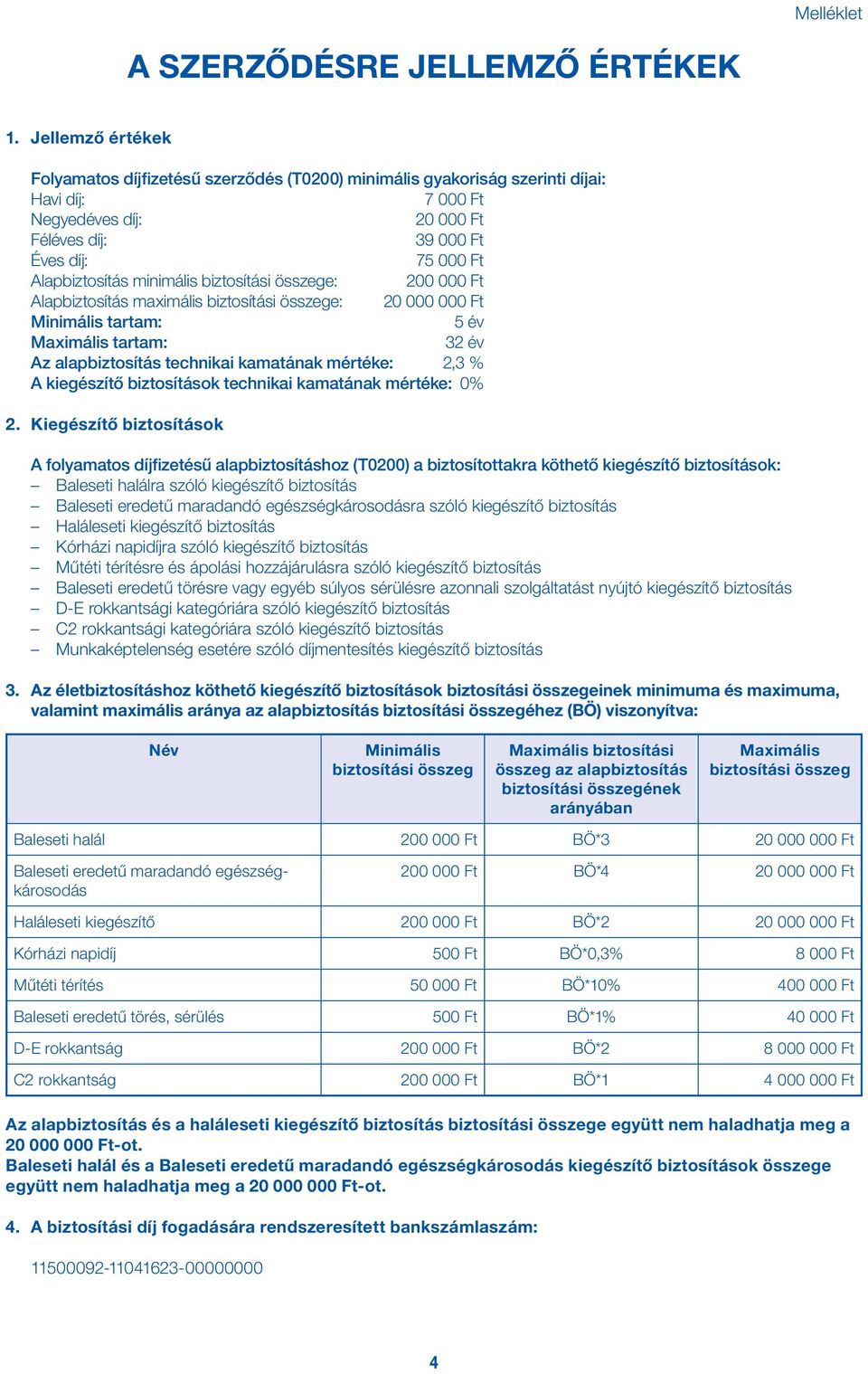 Melléklet

A SZERZŐDÉSRE JELLEMZŐ ÉRTÉKEK

1. Jellemző értékek

Folyamatos díjfizetésű szerződés (T0200) minimális gyakoriság szerinti díjai:
Havi díj: 7 000 Ft
Negyedéves díj: 20 000 Ft
Féléves díj: 39 000 Ft
Éves díj: 75 000 Ft
Alapbiztosítás minimális biztosítási összege: 200 000 Ft
Alapbiztosítás maximális biztosítási összege: 20 000 000 Ft
Minimális tartam: 5 év
Maximális tartam: 32 év
Az alapbiztosítás technikai kamatának mértéke: 2,3 %
A kiegészítő biztosítások technikai kamatának mértéke: 0%

2. Kiegészítő biztosítások

A folyamatos díjfizetésű alapbiztosításhoz (T0200) a biztosítottakra köthető kiegészítő biztosítások:
– Baleseti halálra szóló kiegészítő biztosítás
– Baleseti eredetű maradandó egészségkárosodásra szóló kiegészítő biztosítás
– Haláleseti kiegészítő biztosítás
– Kórházi napidíjra szóló kiegészítő biztosítás
– Műtéti térítésre és ápolási hozzájárulásra szóló kiegészítő biztosítás
– Baleseti eredetű törésre vagy egyéb súlyos sérülésre azonnali szolgáltatást nyújtó kiegészítő biztosítás
– D-E rokkantsági kategóriára szóló kiegészítő biztosítás
– C2 rokkantsági kategóriára szóló kiegészítő biztosítás
– Munkaképtelenség esetére szóló díjmentesítés kiegészítő biztosítás

3. Az életbiztosításhoz köthető kiegészítő biztosítások biztosítási összegeinek minimuma és maximuma, valamint maximális aránya az alapbiztosítás biztosítási összegéhez (BÖ) viszonyítva:

| Név | Minimális biztosítási összeg | Maximális biztosítási összeg az alapbiztosítás biztosítási összegének arányában | Maximális biztosítási összeg |
|---|---|---|---|
| Baleseti halál | 200 000 Ft | BÖ*3 | 20 000 000 Ft |
| Baleseti eredetű maradandó egészségkárosodás | 200 000 Ft | BÖ*4 | 20 000 000 Ft |
| Haláleseti kiegészítő | 200 000 Ft | BÖ*2 | 20 000 000 Ft |
| Kórházi napidíj | 500 Ft | BÖ*0,3% | 8 000 Ft |
| Műtéti térítés | 50 000 Ft | BÖ*10% | 400 000 Ft |
| Baleseti eredetű törés, sérülés | 500 Ft | BÖ*1% | 40 000 Ft |
| D-E rokkantság | 200 000 Ft | BÖ*2 | 8 000 000 Ft |
| C2 rokkantság | 200 000 Ft | BÖ*1 | 4 000 000 Ft |

Az alapbiztosítás és a haláleseti kiegészítő biztosítás biztosítási összege együtt nem haladhatja meg a 20 000 000 Ft-ot.
Baleseti halál és a Baleseti eredetű maradandó egészségkárosodás kiegészítő biztosítások összege együtt nem haladhatja meg a 20 000 000 Ft-ot.

4. A biztosítási díj fogadására rendszeresített bankszámlaszám:

11500092-11041623-00000000

4